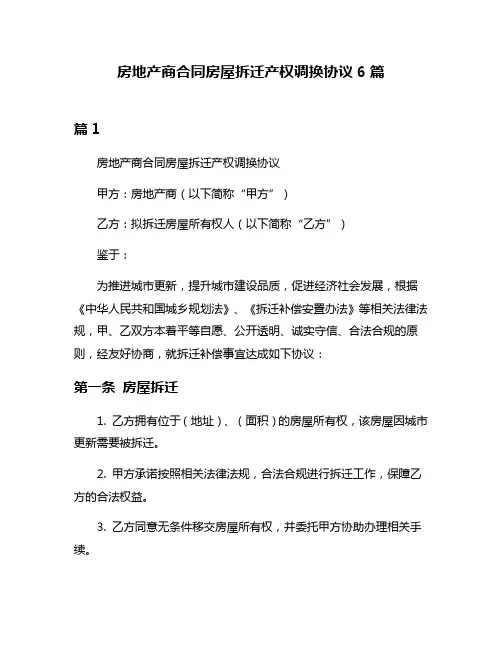 房地产商合同房屋拆迁产权调换协议 6 篇

篇 1

房地产商合同房屋拆迁产权调换协议

甲方：房地产商（以下简称“甲方”）

乙方：拟拆迁房屋所有权人（以下简称“乙方”）

鉴于：

为推进城市更新，提升城市建设品质，促进经济社会发展，根据《中华人民共和国城乡规划法》、《拆迁补偿安置办法》等相关法律法规，甲、乙双方本着平等自愿、公开透明、诚实守信、合法合规的原则，经友好协商，就拆迁补偿事宜达成如下协议：

第一条 房屋拆迁

1. 乙方拥有位于（地址）、（面积）的房屋所有权，该房屋因城市更新需要被拆迁。

2. 甲方承诺按照相关法律法规，合法合规进行拆迁工作，保障乙方的合法权益。

3. 乙方同意无条件移交房屋所有权，并委托甲方协助办理相关手续。